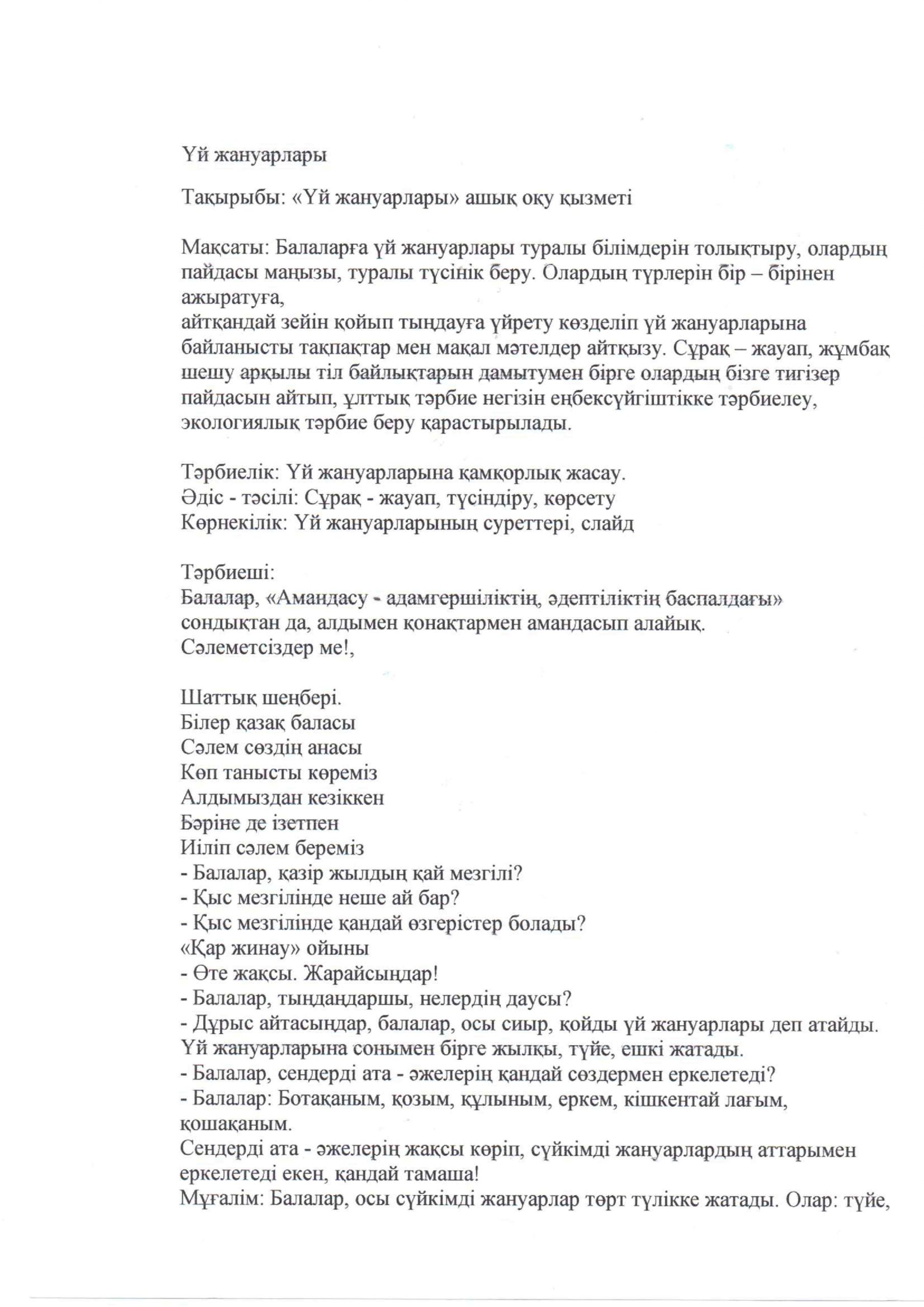 Үй жануарлары

Тақырыбы: «Үй жануарлары» ашық оқу қызметі

Мақсаты: Балаларға үй жануарлары туралы білімдерін толықтыру, олардың пайдасы маңызы, туралы түсінік беру. Олардың түрлерін бір – бірінен ажыратуға,
айтқандай зейін қойып тыңдауға үйрету көзделіп үй жануарларына байланысты тақпақтар мен мақал мәтелдер айтқызу. Сұрақ – жауап, жұмбақ шешу арқылы тіл байлықтарын дамытумен бірге олардың бізге тигізер пайдасын айтып, ұлттық тәрбие негізін еңбексүйгіштікке тәрбиелеу, экологиялық тәрбие беру қарастырылады.

Тәрбиелік: Үй жануарларына қамқорлық жасау.
Әдіс - тәсілі: Сұрақ - жауап, түсіндіру, көрсету
Көрнекілік: Үй жануарларының суреттері, слайд

Тәрбиеші:
Балалар, «Амандасу - адамгершіліктің, әдептіліктің баспалдағы» сондықтан да, алдымен қонақтармен амандасып алайық.
Сәлеметсіздер ме!,

Шаттық шеңбері.
Білер қазақ баласы
Сәлем сөздің анасы
Көп танысты көреміз
Алдымыздан кезіккен
Бәріне де ізетпен
Иіліп сәлем береміз
- Балалар, қазір жылдың қай мезгілі?
- Қыс мезгілінде неше ай бар?
- Қыс мезгілінде қандай өзгерістер болады?
«Қар жинау» ойыны
- Өте жақсы. Жарайсыңдар!
- Балалар, тыңдаңдаршы, нелердің даусы?
- Дұрыс айтасыңдар, балалар, осы сиыр, қойды үй жануарлары деп атайды. Үй жануарларына сонымен бірге жылқы, түйе, ешкі жатады.
- Балалар, сендерді ата - әжелерің қандай сөздермен еркелетеді?
- Балалар: Ботақаным, қозым, құлыным, еркем, кішкентай лағым, қошақаным.
Сендерді ата - әжелерің жақсы көріп, сүйкімді жануарлардың аттарымен еркелетеді екен, қандай тамаша!
Мұғалім: Балалар, осы сүйкімді жануарлар төрт түлікке жатады. Олар: түйе,